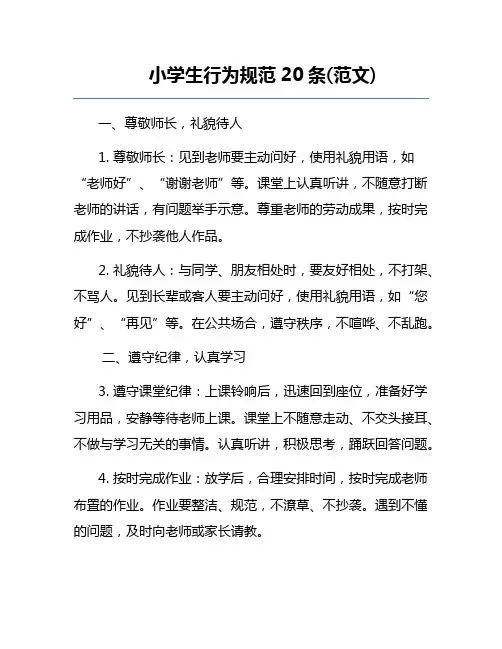 小学生行为规范 20 条(范文)

一、尊敬师长，礼貌待人

1. 尊敬师长：见到老师要主动问好，使用礼貌用语，如“老师好”、“谢谢老师”等。课堂上认真听讲，不随意打断老师的讲话，有问题举手示意。尊重老师的劳动成果，按时完成作业，不抄袭他人作品。

2. 礼貌待人：与同学、朋友相处时，要友好相处，不打架、不骂人。见到长辈或客人要主动问好，使用礼貌用语，如“您好”、“再见”等。在公共场合，遵守秩序，不喧哗、不乱跑。

二、遵守纪律，认真学习

3. 遵守课堂纪律：上课铃响后，迅速回到座位，准备好学习用品，安静等待老师上课。课堂上不随意走动、不交头接耳、不做与学习无关的事情。认真听讲，积极思考，踊跃回答问题。

4. 按时完成作业：放学后，合理安排时间，按时完成老师布置的作业。作业要整洁、规范，不潦草、不抄袭。遇到不懂的问题，及时向老师或家长请教。